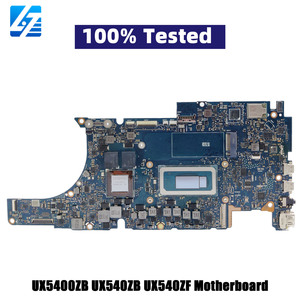 100% Tested

UX5400ZB UX540ZB UX540ZF Motherboard